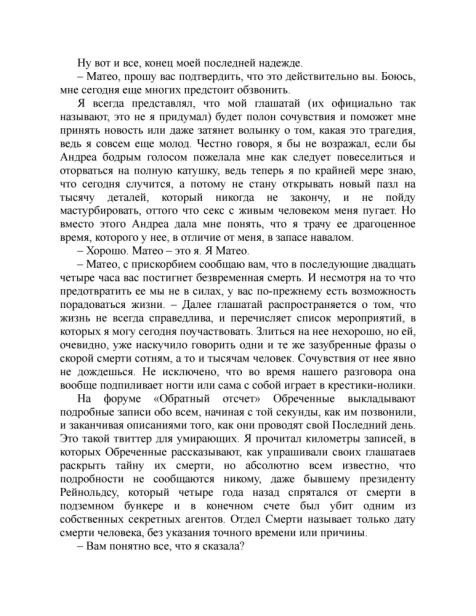 Ну вот и все, конец моей последней надежде.

– Матео, прошу вас подтвердить, что это действительно вы. Боюсь, мне сегодня еще многих предстоит обзвонить.

Я всегда представлял, что мой глашатай (их официально так называют, это не я придумал) будет полон сочувствия и поможет мне принять новость или даже затянет волынку о том, какая это трагедия, ведь я совсем еще молод. Честно говоря, я бы не возражал, если бы Андреа бодрым голосом пожелала мне как следует повеселиться и оторваться на полную катушку, ведь теперь я по крайней мере знаю, что сегодня случится, а потому не стану открывать новый пазл на тысячу деталей, который никогда не закончу, и не пойду мастурбировать, оттого что секс с живым человеком меня пугает. Но вместо этого Андреа дала мне понять, что я трачу ее драгоценное время, которого у нее, в отличие от меня, в запасе навалом.

– Хорошо. Матео – это я. Я Матео.

– Матео, с прискорбием сообщаю вам, что в последующие двадцать четыре часа вас постигнет безвременная смерть. И несмотря на то что предотвратить ее мы не в силах, у вас по-прежнему есть возможность порадоваться жизни. – Далее глашатай распространяется о том, что жизнь не всегда справедлива, и перечисляет список мероприятий, в которых я могу сегодня поучаствовать. Злиться на нее нехорошо, но ей, очевидно, уже наскучило говорить одни и те же зазубренные фразы о скорой смерти сотням, а то и тысячам человек. Сочувствия от нее явно не дождешься. Не исключено, что во время нашего разговора она вообще подпиливает ногти или сама с собой играет в крестики-нолики.

На форуме «Обратный отсчет» Обреченные выкладывают подробные записи обо всем, начиная с той секунды, как им позвонили, и заканчивая описаниями того, как они проводят свой Последний день. Это такой твиттер для умирающих. Я прочитал километры записей, в которых Обреченные рассказывают, как упрашивали своих глашатаев раскрыть тайну их смерти, но абсолютно всем известно, что подробности не сообщаются никому, даже бывшему президенту Рейнольдсу, который четыре года назад спрятался от смерти в подземном бункере и в конечном счете был убит одним из собственных секретных агентов. Отдел Смерти называет только дату смерти человека, без указания точного времени или причины.

– Вам понятно все, что я сказала?